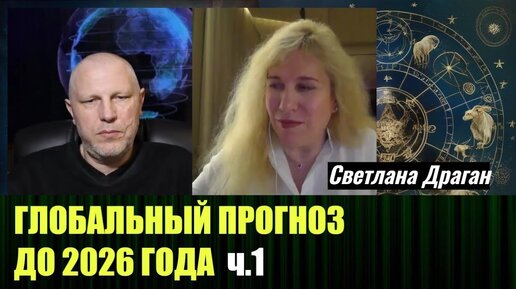 Светлана Драган

ГЛОБАЛЬНЫЙ ПРОГНОЗ ДО 2026 ГОДА ч.1